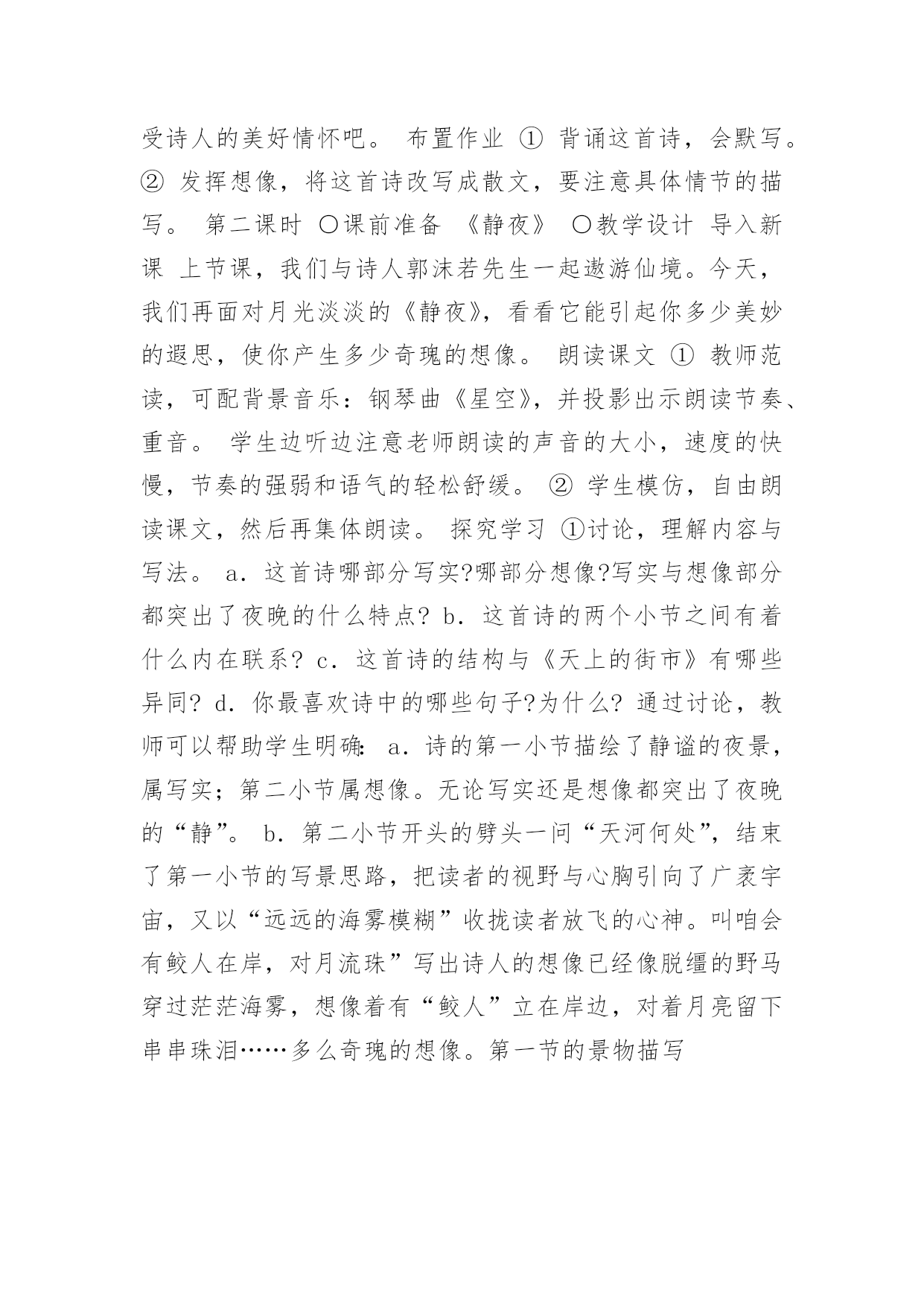 受诗人的美好情怀吧。 布置作业 ① 背诵这首诗，会默写。 ② 发挥想像，将这首诗改写成散文，要注意具体情节的描写。 第二课时 〇课前准备 《静夜》 〇教学设计 导入新课 上节课，我们与诗人郭沫若先生一起遨游仙境。今天，我们再面对月光淡淡的《静夜》，看看它能引起你多少美妙的遐思，使你产生多少奇瑰的想像。 朗读课文 ① 教师范读，可配背景音乐：钢琴曲《星空》，并投影出示朗读节奏、重音。 学生边听边注意老师朗读的声音的大小，速度的快慢，节奏的强弱和语气的轻松舒缓。 ② 学生模仿，自由朗读课文，然后再集体朗读。 探究学习 ①讨论，理解内容与写法。 a．这首诗哪部分写实?哪部分想像?写实与想像部分都突出了夜晚的什么特点? b．这首诗的两个小节之间有着什么内在联系? c．这首诗的结构与《天上的街市》有哪些异同? d．你最喜欢诗中的哪些句子?为什么? 通过讨论，教师可以帮助学生明确: a．诗的第一小节描绘了静谧的夜景，属写实；第二小节属想像。无论写实还是想像都突出了夜晚的“静”。 b．第二小节开头的劈头一问“天河何处”，结束了第一小节的写景思路，把读者的视野与心胸引向了广袤宇宙，又以“远远的海雾模糊”收拢读者放飞的心神。叫咱会有鲛人在岸，对月流珠”写出诗人的想像已经像脱缰的野马穿过茫茫海雾，想像着有“鲛人”立在岸边，对着月亮留下串串珠泪……多么奇瑰的想像。第一节的景物描写